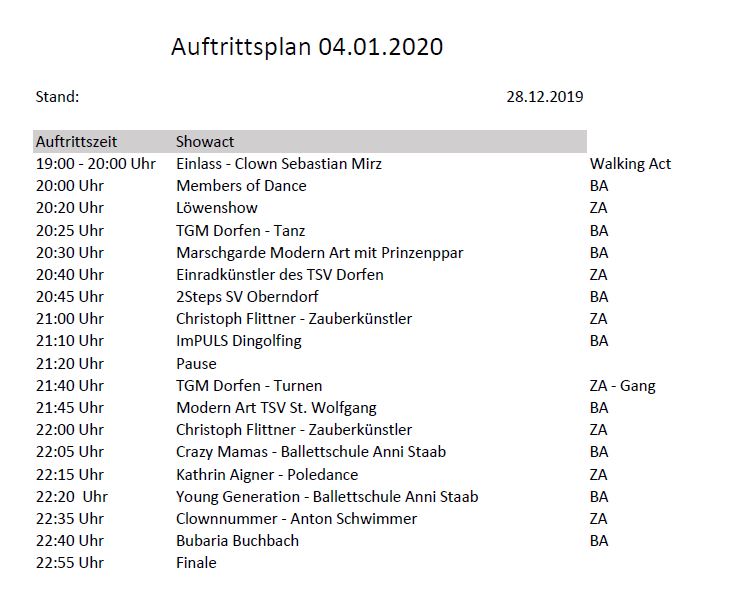 Auftrittsplan 04.01.2020

Stand: 28.12.2019

| Auftrittszeit | Showact | |
|---|---|---|
| 19:00 - 20:00 Uhr | Einlass - Clown Sebastian Mirz | Walking Act |
| 20:00 Uhr | Members of Dance | BA |
| 20:20 Uhr | Löwenshow | ZA |
| 20:25 Uhr | TGM Dorfen - Tanz | BA |
| 20:30 Uhr | Marschgarde Modern Art mit Prinzenppar | BA |
| 20:40 Uhr | Einradkünstler des TSV Dorfen | ZA |
| 20:45 Uhr | 2Steps SV Oberndorf | BA |
| 21:00 Uhr | Christoph Flittner - Zauberkünstler | ZA |
| 21:10 Uhr | ImPULS Dingolfing | BA |
| 21:20 Uhr | Pause | |
| 21:40 Uhr | TGM Dorfen - Turnen | ZA - Gang |
| 21:45 Uhr | Modern Art TSV St. Wolfgang | BA |
| 22:00 Uhr | Christoph Flittner - Zauberkünstler | ZA |
| 22:05 Uhr | Crazy Mamas - Ballettschule Anni Staab | BA |
| 22:15 Uhr | Kathrin Aigner - Poledance | ZA |
| 22:20 Uhr | Young Generation - Ballettschule Anni Staab | BA |
| 22:35 Uhr | Clownnummer - Anton Schwimmer | ZA |
| 22:40 Uhr | Bubaria Buchbach | BA |
| 22:55 Uhr | Finale | |